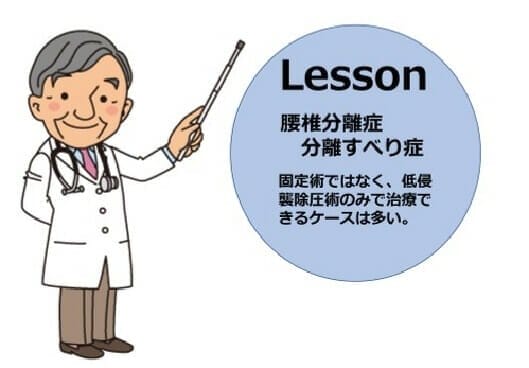 Lesson

腰椎分離症
分離すべり症

固定術ではなく、低侵襲除圧術のみで治療できるケースは多い。